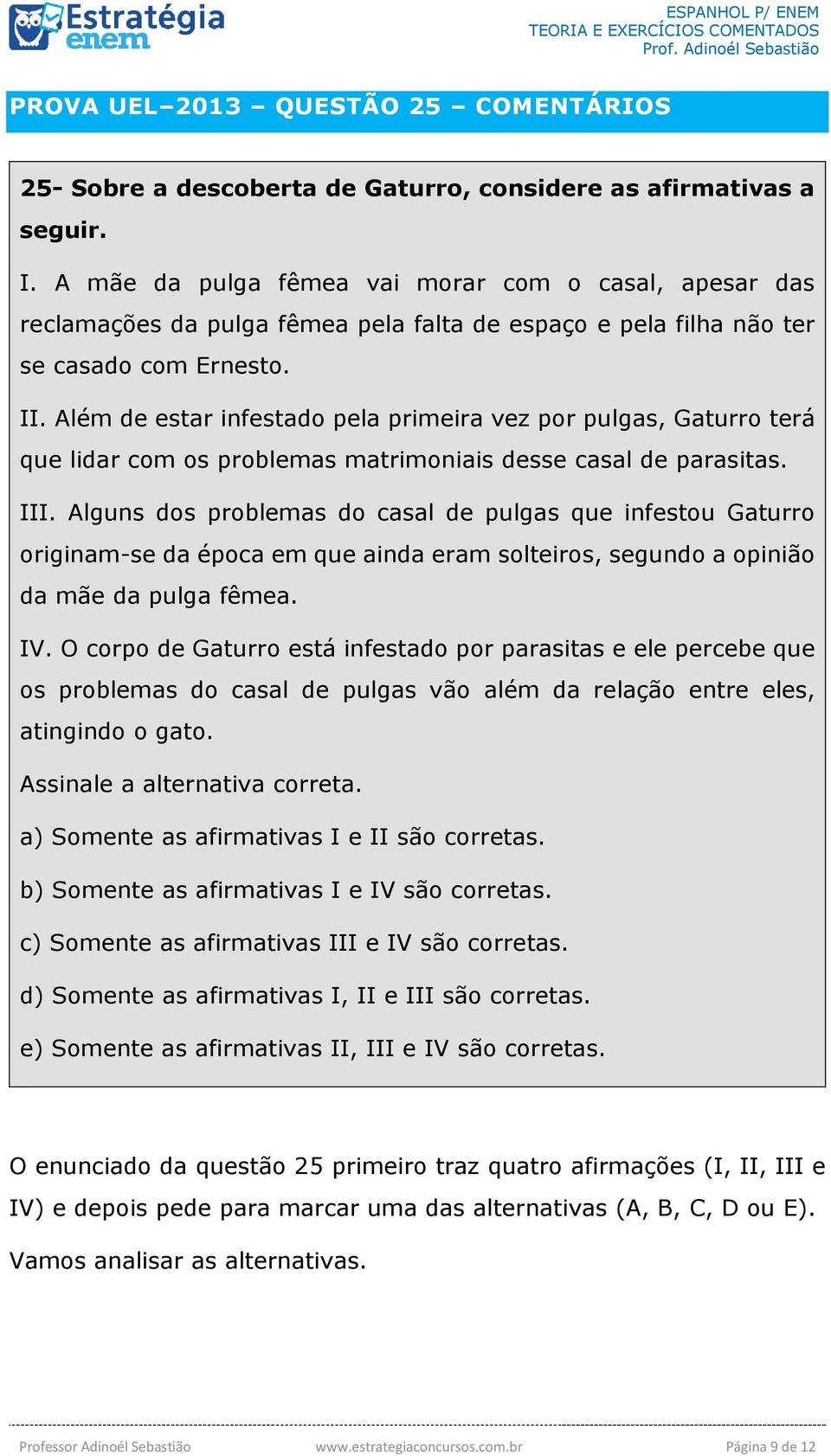 Estratégia enem

ESPANHOL P/ ENEM
TEORIA E EXERCÍCIOS COMENTADOS
Prof. Adinoél Sebastião

PROVA UEL–2013 – QUESTÃO 25 – COMENTÁRIOS

25- Sobre a descoberta de Gaturro, considere as afirmativas a seguir.

I. A mãe da pulga fêmea vai morar com o casal, apesar das reclamações da pulga fêmea pela falta de espaço e pela filha não ter se casado com Ernesto.

II. Além de estar infestado pela primeira vez por pulgas, Gaturro terá que lidar com os problemas matrimoniais desse casal de parasitas.

III. Alguns dos problemas do casal de pulgas que infestou Gaturro originam-se da época em que ainda eram solteiros, segundo a opinião da mãe da pulga fêmea.

IV. O corpo de Gaturro está infestado por parasitas e ele percebe que os problemas do casal de pulgas vão além da relação entre eles, atingindo o gato.

Assinale a alternativa correta.

a) Somente as afirmativas I e II são corretas.

b) Somente as afirmativas I e IV são corretas.

c) Somente as afirmativas III e IV são corretas.

d) Somente as afirmativas I, II e III são corretas.

e) Somente as afirmativas II, III e IV são corretas.

O enunciado da questão 25 primeiro traz quatro afirmações (I, II, III e IV) e depois pede para marcar uma das alternativas (A, B, C, D ou E).

Vamos analisar as alternativas.

Professor Adinoél Sebastião www.estrategiaconcursos.com.br Página 9 de 12